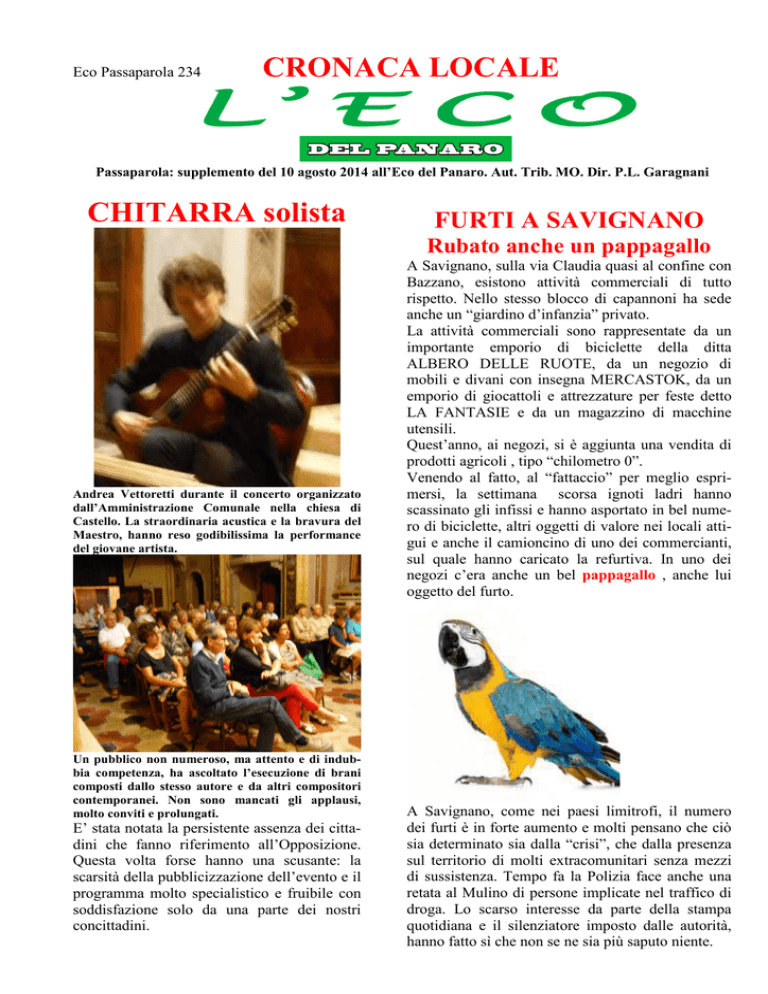 Eco Passaparola 234

CRONACA LOCALE

L'ECO

DEL PANARO

Passaparola: supplemento del 10 agosto 2014 all'Eco del Panaro. Aut. Trib. MO. Dir. P.L. Garagnani

CHITARRA solista

Andrea Vettoretti durante il concerto organizzato dall'Amministrazione Comunale nella chiesa di Castello. La straordinaria acustica e la bravura del Maestro, hanno reso godibilissima la performance del giovane artista.

Un pubblico non numeroso, ma attento e di indubbia competenza, ha ascoltato l'esecuzione di brani composti dallo stesso autore e da altri compositori contemporanei. Non sono mancati gli applausi, molto conviti e prolungati.

E' stata notata la persistente assenza dei cittadini che fanno riferimento all'Opposizione. Questa volta forse hanno una scusante: la scarsità della pubblicizzazione dell'evento e il programma molto specialistico e fruibile con soddisfazione solo da una parte dei nostri concittadini.

FURTI A SAVIGNANO

Rubato anche un pappagallo

A Savignano, sulla via Claudia quasi al confine con Bazzano, esistono attività commerciali di tutto rispetto. Nello stesso blocco di capannoni ha sede anche un "giardino d'infanzia" privato.
La attività commerciali sono rappresentate da un importante emporio di biciclette della ditta ALBERO DELLE RUOTE, da un negozio di mobili e divani con insegna MERCASTOK, da un emporio di giocattoli e attrezzature per feste detto LA FANTASIE e da un magazzino di macchine utensili.
Quest'anno, ai negozi, si è aggiunta una vendita di prodotti agricoli , tipo "chilometro 0".
Venendo al fatto, al "fattaccio" per meglio esprimersi, la settimana scorsa ignoti ladri hanno scassinato gli infissi e hanno asportato in bel numero di biciclette, altri oggetti di valore nei locali attigui e anche il camioncino di uno dei commercianti, sul quale hanno caricato la refurtiva. In uno dei negozi c'era anche un bel pappagallo , anche lui oggetto del furto.

A Savignano, come nei paesi limitrofi, il numero dei furti è in forte aumento e molti pensano che ciò sia determinato sia dalla "crisi", che dalla presenza sul territorio di molti extracomunitari senza mezzi di sussistenza. Tempo fa la Polizia face anche una retata al Mulino di persone implicate nel traffico di droga. Lo scarso interesse da parte della stampa quotidiana e il silenziatore imposto dalle autorità, hanno fatto sì che non se ne sia più saputo niente.